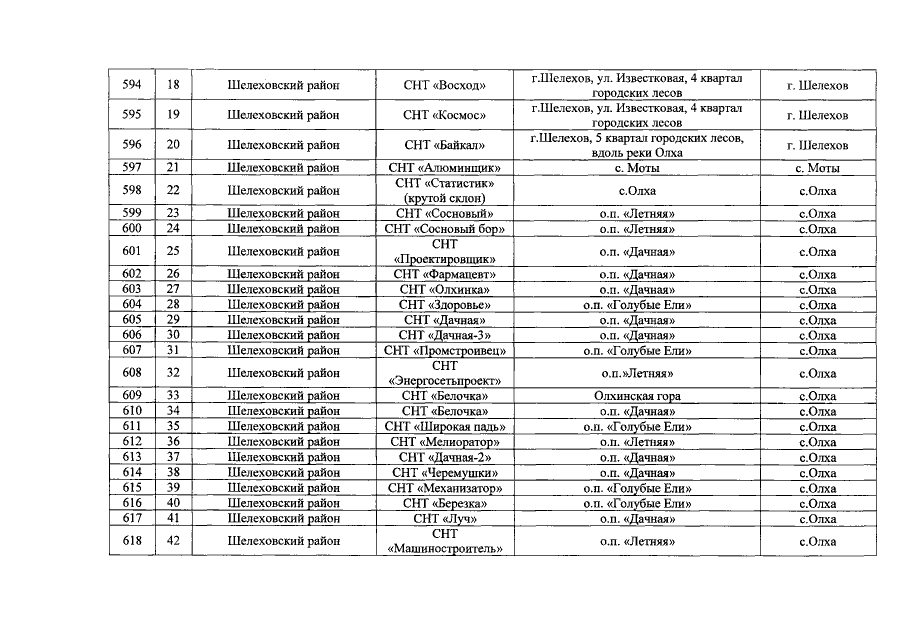 | 594 | 18 | Шелеховский район | СНТ «Восход» | г.Шелехов, ул. Известковая, 4 квартал городских лесов | г. Шелехов |
|---|---|---|---|---|---|
| 595 | 19 | Шелеховский район | СНТ «Космос» | г.Шелехов, ул. Известковая, 4 квартал городских лесов | г. Шелехов |
| 596 | 20 | Шелеховский район | СНТ «Байкал» | г.Шелехов, 5 квартал городских лесов, вдоль реки Олха | г. Шелехов |
| 597 | 21 | Шелеховский район | СНТ «Алюминщик» | с. Моты | с. Моты |
| 598 | 22 | Шелеховский район | СНТ «Статистик» (крутой склон) | с.Олха | с.Олха |
| 599 | 23 | Шелеховский район | СНТ «Сосновый» | о.п. «Летняя» | с.Олха |
| 600 | 24 | Шелеховский район | СНТ «Сосновый бор» | о.п. «Летняя» | с.Олха |
| 601 | 25 | Шелеховский район | СНТ «Проектировщик» | о.п. «Дачная» | с.Олха |
| 602 | 26 | Шелеховский район | СНТ «Фармацевт» | о.п. «Дачная» | с.Олха |
| 603 | 27 | Шелеховский район | СНТ «Олхинка» | о.п. «Дачная» | с.Олха |
| 604 | 28 | Шелеховский район | СНТ «Здоровье» | о.п. «Голубые Ели» | с.Олха |
| 605 | 29 | Шелеховский район | СНТ «Дачная» | о.п. «Дачная» | с.Олха |
| 606 | 30 | Шелеховский район | СНТ «Дачная-3» | о.п. «Дачная» | с.Олха |
| 607 | 31 | Шелеховский район | СНТ «Промстроивец» | о.п. «Голубые Ели» | с.Олха |
| 608 | 32 | Шелеховский район | СНТ «Энергосетьпроект» | о.п.»Летняя» | с.Олха |
| 609 | 33 | Шелеховский район | СНТ «Белочка» | Олхинская гора | с.Олха |
| 610 | 34 | Шелеховский район | СНТ «Белочка» | о.п. «Дачная» | с.Олха |
| 611 | 35 | Шелеховский район | СНТ «Широкая падь» | о.п. «Голубые Ели» | с.Олха |
| 612 | 36 | Шелеховский район | СНТ «Мелиоратор» | о.п. «Летняя» | с.Олха |
| 613 | 37 | Шелеховский район | СНТ «Дачная-2» | о.п. «Дачная» | с.Олха |
| 614 | 38 | Шелеховский район | СНТ «Черемушки» | о.п. «Дачная» | с.Олха |
| 615 | 39 | Шелеховский район | СНТ «Механизатор» | о.п. «Голубые Ели» | с.Олха |
| 616 | 40 | Шелеховский район | СНТ «Березка» | о.п. «Голубые Ели» | с.Олха |
| 617 | 41 | Шелеховский район | СНТ «Луч» | о.п. «Дачная» | с.Олха |
| 618 | 42 | Шелеховский район | СНТ «Машиностроитель» | о.п. «Летняя» | с.Олха |